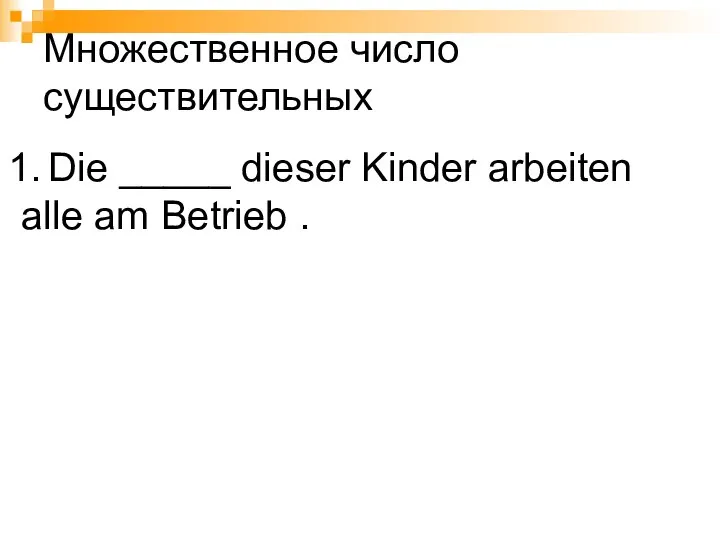 Множественное число существительных

1. Die _____ dieser Kinder arbeiten alle am Betrieb .